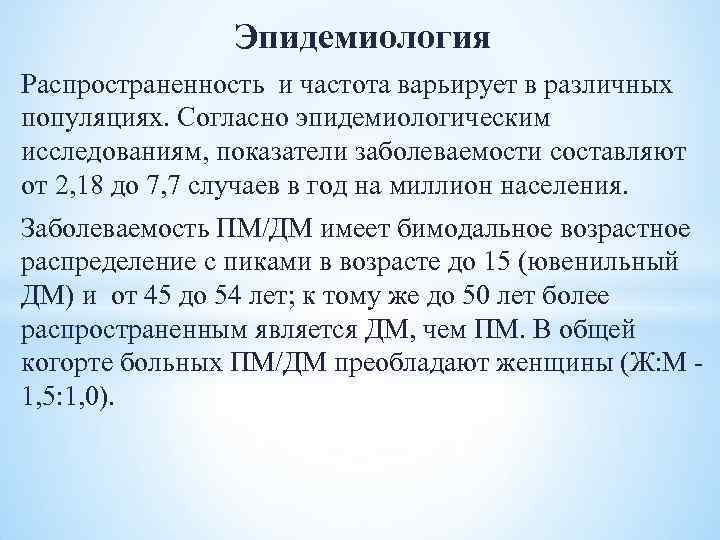 Эпидемиология

Распространенность и частота варьирует в различных популяциях. Согласно эпидемиологическим исследованиям, показатели заболеваемости составляют от 2,18 до 7,7 случаев в год на миллион населения.

Заболеваемость ПМ/ДМ имеет бимодальное возрастное распределение с пиками в возрасте до 15 (ювенильный ДМ) и от 45 до 54 лет; к тому же до 50 лет более распространенным является ДМ, чем ПМ. В общей когорте больных ПМ/ДМ преобладают женщины (Ж:М - 1,5:1,0).